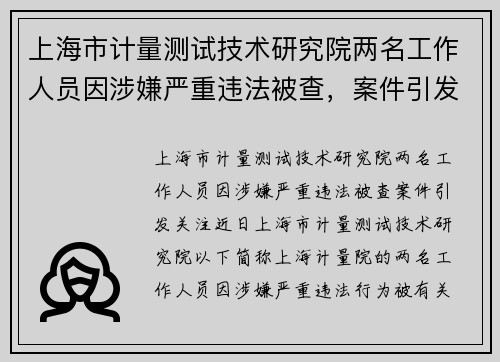 上海市计量测试技术研究院两名工作人员因涉嫌严重违法被查，案件引发

上海市计量测试技术研究院两名工作人员因涉嫌严重违法被查案件引发关注近日上海市计量测试技术研究院以下简称上海计量院的两名工作人员因涉嫌严重违法行为被有关